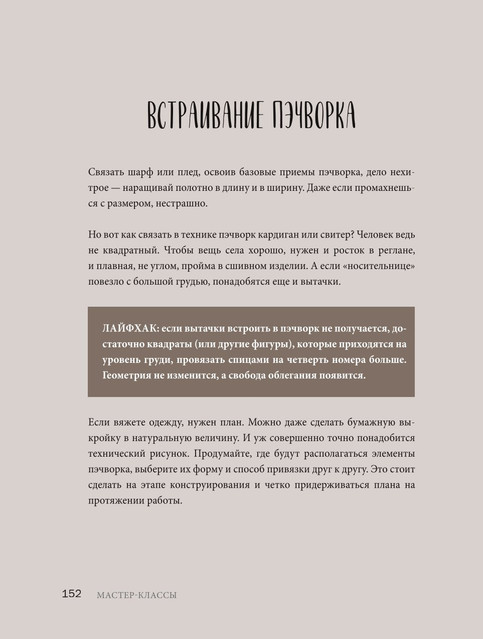 ВСТРАИВАНИЕ ПЭЧВОРКА

Связать шарф или плед, освоив базовые приемы пэчворка, дело нехитрое — наращивай полотно в длину и в ширину. Даже если промахнешься с размером, нестрашно.

Но вот как связать в технике пэчворк кардиган или свитер? Человек ведь не квадратный. Чтобы вещь села хорошо, нужен и росток в реглане, и плавная, не углом, пройма в сшивном изделии. А если «носительнице» повезло с большой грудью, понадобятся еще и вытачки.

ЛАЙФХАК: если вытачки встроить в пэчворк не получается, достаточно квадраты (или другие фигуры), которые приходятся на уровень груди, провязать спицами на четверть номера больше. Геометрия не изменится, а свобода облегания появится.

Если вяжете одежду, нужен план. Можно даже сделать бумажную выкройку в натуральную величину. И уж совершенно точно понадобится технический рисунок. Продумайте, где будут располагаться элементы пэчворка, выберите их форму и способ привязки друг к другу. Это стоит сделать на этапе конструирования и четко придерживаться плана на протяжении работы.

152 МАСТЕР-КЛАССЫ